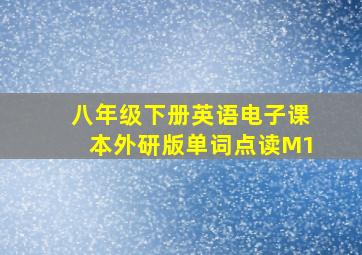 八年级下册英语电子课本外研版单词点读M1